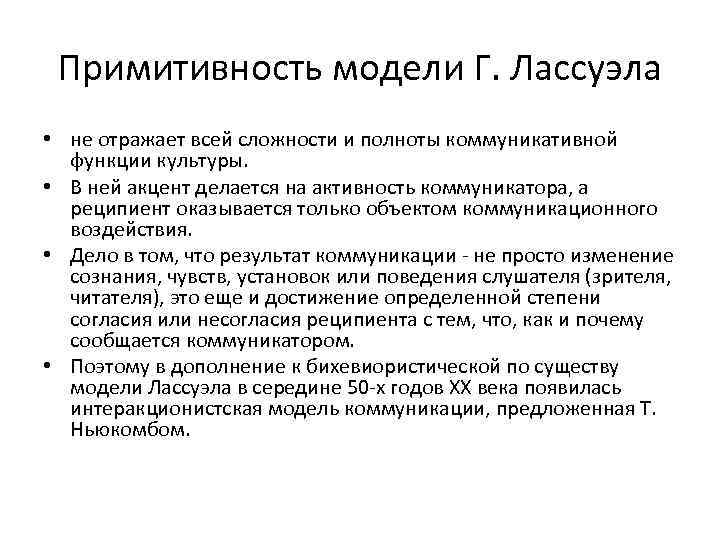 Примитивность модели Г. Лассуэла

• не отражает всей сложности и полноты коммуникативной функции культуры.
• В ней акцент делается на активность коммуникатора, а реципиент оказывается только объектом коммуникационного воздействия.
• Дело в том, что результат коммуникации - не просто изменение сознания, чувств, установок или поведения слушателя (зрителя, читателя), это еще и достижение определенной степени согласия или несогласия реципиента с тем, что, как и почему сообщается коммуникатором.
• Поэтому в дополнение к бихевиористической по существу модели Лассуэла в середине 50-х годов XX века появилась интеракционистская модель коммуникации, предложенная Т. Ньюкомбом.